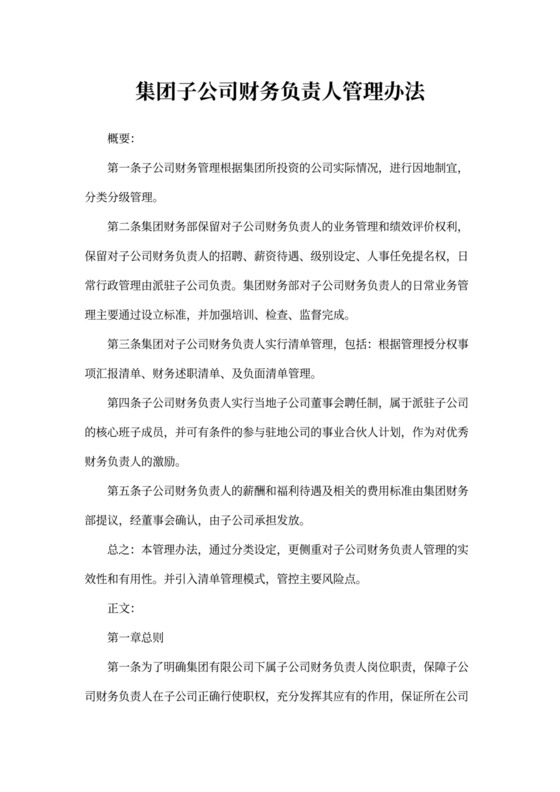 集团子公司财务负责人管理办法

概要:

第一条子公司财务管理根据集团所投资的公司实际情况，进行因地制宜，分类分级管理。

第二条集团财务部保留对子公司财务负责人的业务管理和绩效评价权利，保留对子公司财务负责人的招聘、薪资待遇、级别设定、人事任免提名权，日常行政管理由派驻子公司负责。集团财务部对子公司财务负责人的日常业务管理主要通过设立标准，并加强培训、检查、监督完成。

第三条集团对子公司财务负责人实行清单管理，包括：根据管理授分权事项汇报清单、财务述职清单、及负面清单管理。

第四条子公司财务负责人实行当地子公司董事会聘任制，属于派驻子公司的核心班子成员，并可有条件的参与驻地公司的事业合伙人计划，作为对优秀财务负责人的激励。

第五条子公司财务负责人的薪酬和福利待遇及相关的费用标准由集团财务部提议，经董事会确认，由子公司承担发放。

总之：本管理办法，通过分类设定，更侧重对子公司财务负责人管理的实效性和有用性。并引入清单管理模式，管控主要风险点。

正文:

第一章总则

第一条为了明确集团有限公司下属子公司财务负责人岗位职责，保障子公司财务负责人在子公司正确行使职权，充分发挥其应有的作用，保证所在公司